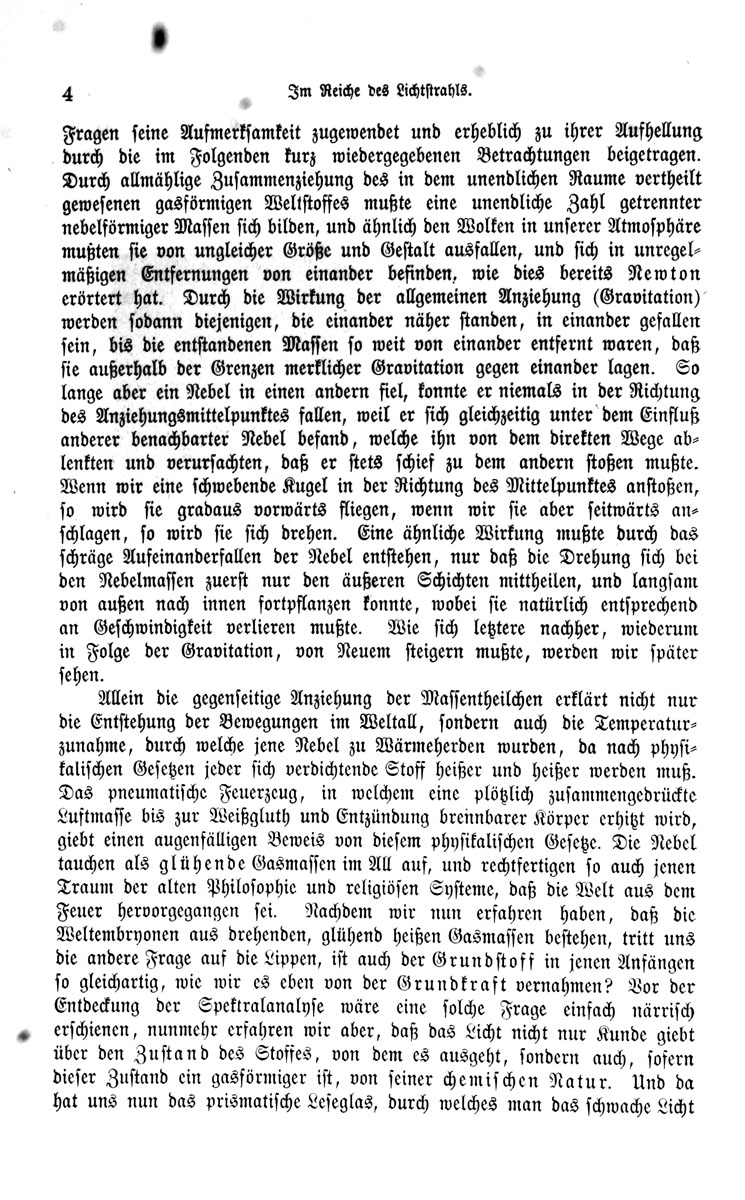 4 Im Reiche des Lichtstrahls.

Fragen seine Aufmerksamkeit zugewendet und erheblich zu ihrer Aufhellung durch die im Folgenden kurz wiedergegebenen Betrachtungen beigetragen. Durch allmählige Zusammenziehung des in dem unendlichen Raume vertheilt gewesenen gasförmigen Weltstoffes mußte eine unendliche Zahl getrennter nebelförmiger Massen sich bilden, und ähnlich den Wolken in unserer Atmosphäre mußten sie von ungleicher Größe und Gestalt ausfallen, und sich in unregelmäßigen Entfernungen von einander befinden, wie dies bereits Newton erörtert hat. Durch die Wirkung der allgemeinen Anziehung (Gravitation) werden sodann diejenigen, die einander näher standen, in einander gefallen sein, bis die entstandenen Massen so weit von einander entfernt waren, daß sie außerhalb der Grenzen merklicher Gravitation gegen einander lagen. So lange aber ein Nebel in einen andern fiel, konnte er niemals in der Richtung des Anziehungsmittelpunktes fallen, weil er sich gleichzeitig unter dem Einfluß anderer benachbarter Nebel befand, welche ihn von dem direkten Wege ablenkten und verursachten, daß er stets schief zu dem andern stoßen mußte. Wenn wir eine schwebende Kugel in der Richtung des Mittelpunktes anstoßen, so wird sie gradaus vorwärts fliegen, wenn wir sie aber seitwärts anschlagen, so wird sie sich drehen. Eine ähnliche Wirkung mußte durch das schräge Aufeinanderfallen der Nebel entstehen, nur daß die Drehung sich bei den Nebelmassen zuerst nur den äußeren Schichten mittheilen, und langsam von außen nach innen fortpflanzen konnte, wobei sie natürlich entsprechend an Geschwindigkeit verlieren mußte. Wie sich letztere nachher, wiederum in Folge der Gravitation, von Neuem steigern mußte, werden wir später sehen.

Allein die gegenseitige Anziehung der Massentheilchen erklärt nicht nur die Entstehung der Bewegungen im Weltall, sondern auch die Temperaturzunahme, durch welche jene Nebel zu Wärmeherden wurden, da nach physikalischen Gesetzen jeder sich verdichtende Stoff heißer und heißer werden muß. Das pneumatische Feuerzeug, in welchem eine plötzlich zusammengedrückte Luftmasse bis zur Weißgluth und Entzündung brennbarer Körper erhitzt wird, giebt einen augenfälligen Beweis von diesem physikalischen Gesetze. Die Nebel tauchen als glühende Gasmassen im All auf, und rechtfertigen so auch jenen Traum der alten Philosophie und religiösen Systeme, daß die Welt aus dem Feuer hervorgegangen sei. Nachdem wir nun erfahren haben, daß die Weltembryonen aus drehenden, glühend heißen Gasmassen bestehen, tritt uns die andere Frage auf die Lippen, ist auch der Grundstoff in jenen Anfängen so gleichartig, wie wir es eben von der Grundkraft vernahmen? Vor der Entdeckung der Spektralanalyse wäre eine solche Frage einfach närrisch erschienen, nunmehr erfahren wir aber, daß das Licht nicht nur Kunde giebt über den Zustand des Stoffes, von dem es ausgeht, sondern auch, sofern dieser Zustand ein gasförmiger ist, von seiner chemischen Natur. Und da hat uns nun das prismatische Leseglas, durch welches man das schwache Licht